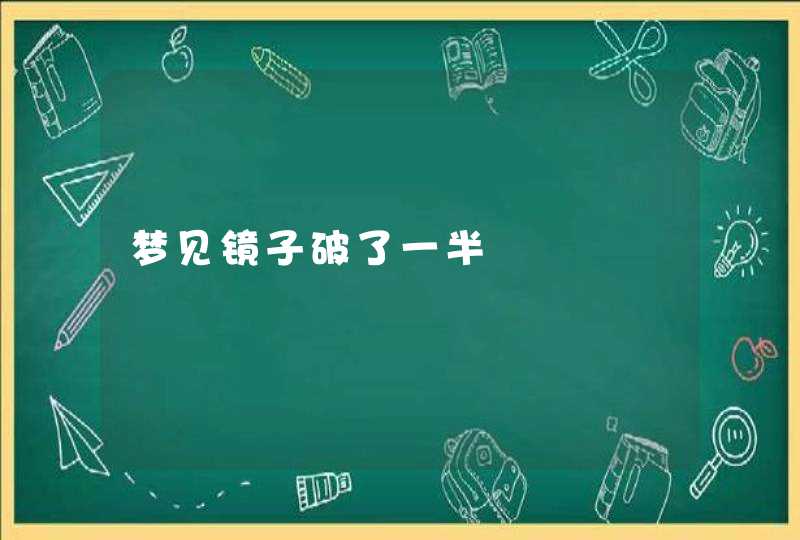 梦见镜子破了一半